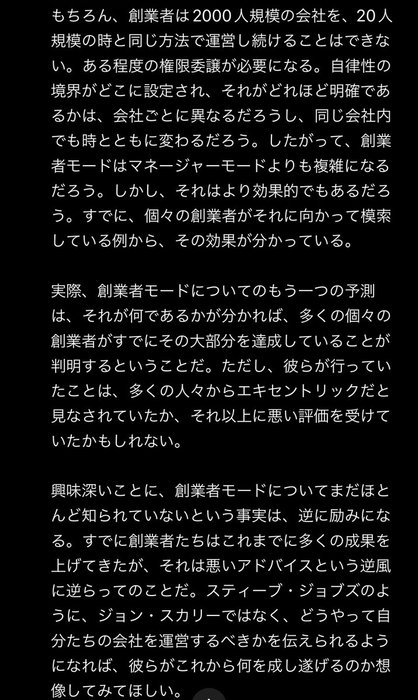 もちろん、創業者は2000人規模の会社を、20人規模の時と同じ方法で運営し続けることはできない。ある程度の権限委譲が必要になる。自律性の境界がどこに設定され、それがどれほど明確であるかは、会社ごとに異なるだろうし、同じ会社内でも時とともに変わるだろう。したがって、創業者モードはマネージャーモードよりも複雑になるだろう。しかし、それはより効果的でもあるだろう。すでに、個々の創業者がそれに向かって模索している例から、その効果が分かっている。

実際、創業者モードについてのもう一つの予測は、それが何であるかが分かれば、多くの個々の創業者がすでにその大部分を達成していることが判明するということだ。ただし、彼らが行っていたことは、多くの人々からエキセントリックだと見なされていたか、それ以上に悪い評価を受けていたかもしれない。

興味深いことに、創業者モードについてまだほとんど知られていないという事実は、逆に励みになる。すでに創業者たちはこれまでに多くの成果を上げてきたが、それは悪いアドバイスという逆風に逆らってのことだ。スティーブ・ジョブズのように、ジョン・スカリーではなく、どうやって自分たちの会社を運営するべきかを伝えられるようになれば、彼らがこれから何を成し遂げるのか想像してみてほしい。